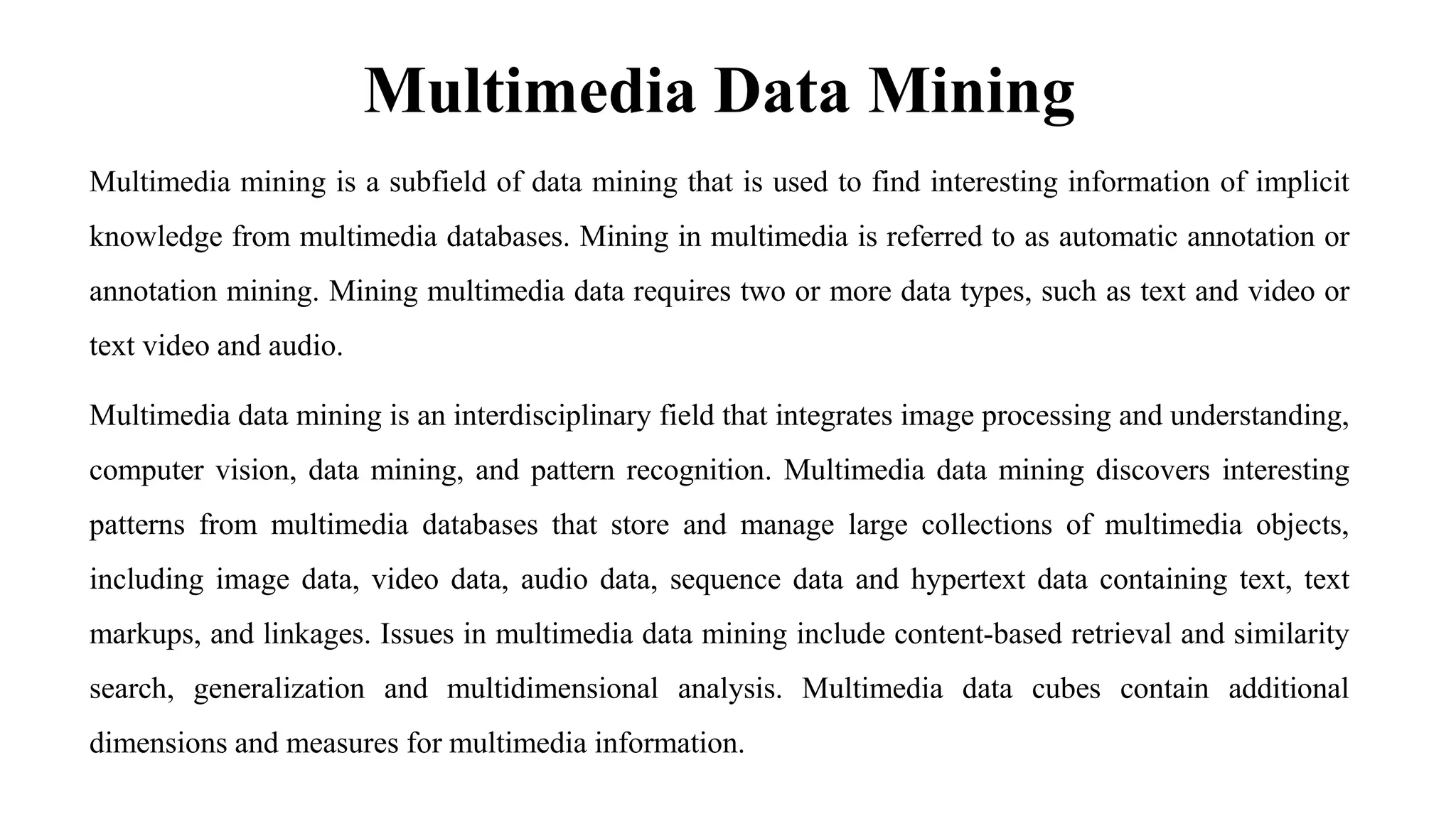 Multimedia Data Mining

Multimedia mining is a subfield of data mining that is used to find interesting information of implicit knowledge from multimedia databases. Mining in multimedia is referred to as automatic annotation or annotation mining. Mining multimedia data requires two or more data types, such as text and video or text video and audio.

Multimedia data mining is an interdisciplinary field that integrates image processing and understanding, computer vision, data mining, and pattern recognition. Multimedia data mining discovers interesting patterns from multimedia databases that store and manage large collections of multimedia objects, including image data, video data, audio data, sequence data and hypertext data containing text, text markups, and linkages. Issues in multimedia data mining include content-based retrieval and similarity search, generalization and multidimensional analysis. Multimedia data cubes contain additional dimensions and measures for multimedia information.